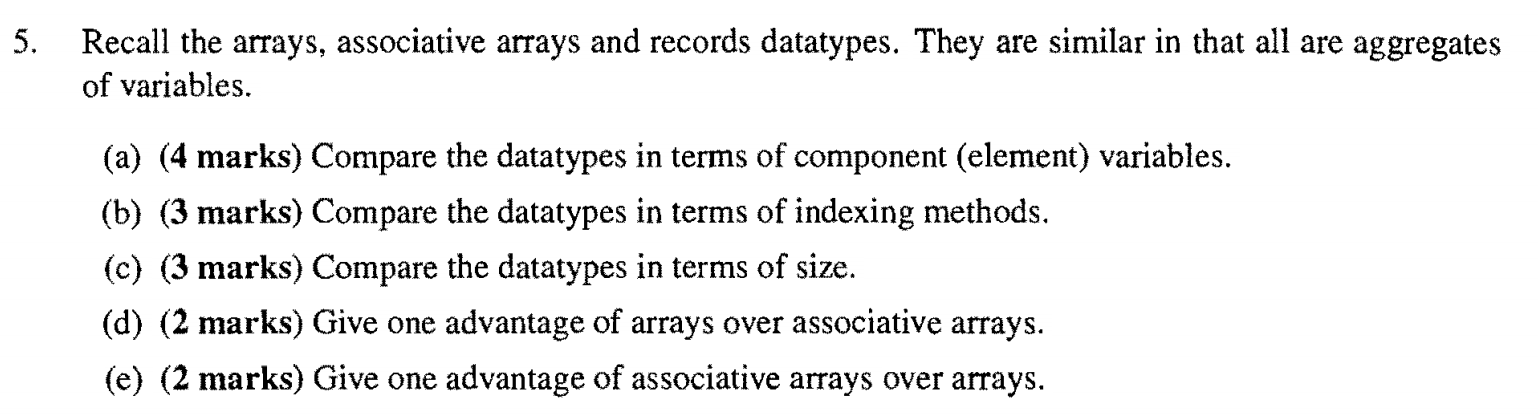 5. Recall the arrays, associative arrays and records datatypes. They are similar in that all are aggregates of variables.

(a) (4 marks) Compare the datatypes in terms of component (element) variables.

(b) (3 marks) Compare the datatypes in terms of indexing methods.

(c) (3 marks) Compare the datatypes in terms of size.

(d) (2 marks) Give one advantage of arrays over associative arrays.

(e) (2 marks) Give one advantage of associative arrays over arrays.